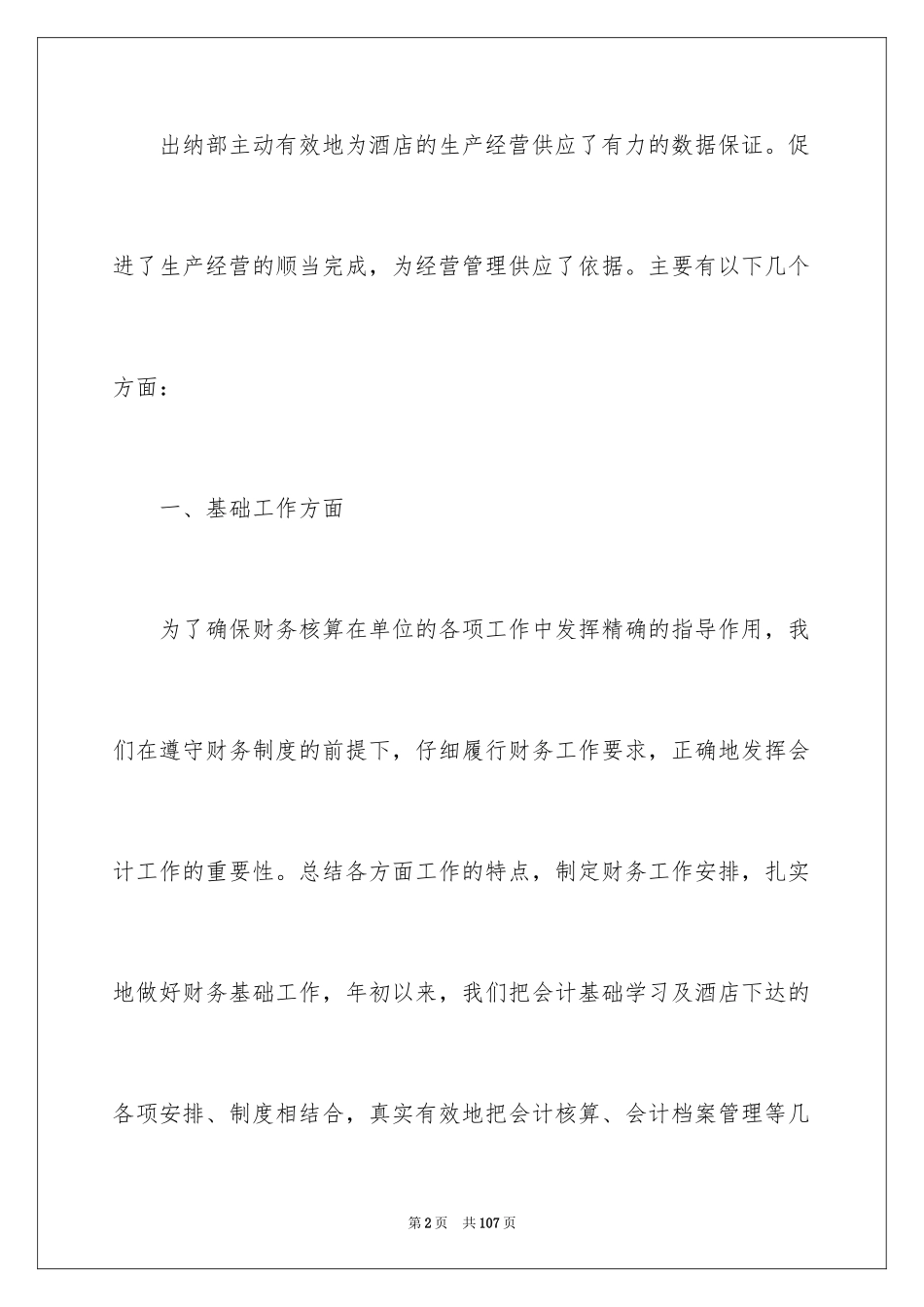 出纳部主动有效地为酒店的生产经营供应了有力的数据保证。促进了生产经营的顺当完成，为经营管理供应了依据。主要有以下几个方面：

一、基础工作方面

为了确保财务核算在单位的各项工作中发挥精确的指导作用，我们在遵守财务制度的前提下，仔细履行财务工作要求，正确地发挥会计工作的重要性。总结各方面工作的特点，制定财务工作安排，扎实地做好财务基础工作，年初以来，我们把会计基础学习及酒店下达的各项安排、制度相结合，真实有效地把会计核算、会计档案管理等几

第2页 共107页